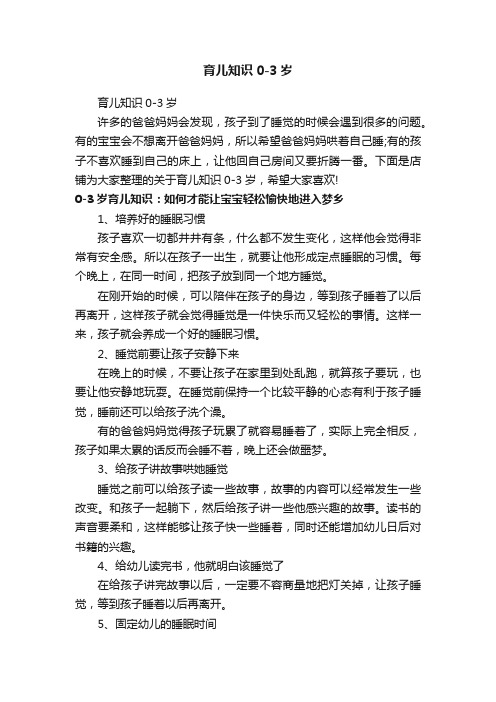 育儿知识 0-3 岁

育儿知识 0-3 岁

许多的爸爸妈妈会发现，孩子到了睡觉的时候会遇到很多的问题。有的宝宝会不想离开爸爸妈妈，所以希望爸爸妈妈哄着自己睡;有的孩子不喜欢睡到自己的床上，让他回自己房间又要折腾一番。下面是店铺为大家整理的关于育儿知识 0-3 岁，希望大家喜欢!

0-3 岁育儿知识：如何才能让宝宝轻松愉快地进入梦乡

1、培养好的睡眠习惯

孩子喜欢一切都井井有条，什么都不发生变化，这样他会觉得非常有安全感。所以在孩子一出生，就要让他形成定点睡眠的习惯。每个晚上，在同一时间，把孩子放到同一个地方睡觉。

在刚开始的时候，可以陪伴在孩子的身边，等到孩子睡着了以后再离开，这样孩子就会觉得睡觉是一件快乐而又轻松的事情。这样一来，孩子就会养成一个好的睡眠习惯。

2、睡觉前要让孩子安静下来

在晚上的时候，不要让孩子在家里到处乱跑，就算孩子要玩，也要让他安静地玩耍。在睡觉前保持一个比较平静的心态有利于孩子睡觉，睡前还可以给孩子洗个澡。

有的爸爸妈妈觉得孩子玩累了就容易睡着了，实际上完全相反，孩子如果太累的话反而会睡不着，晚上还会做噩梦。

3、给孩子讲故事哄她睡觉

睡觉之前可以给孩子读一些故事，故事的内容可以经常发生一些改变。和孩子一起躺下，然后给孩子讲一些他感兴趣的故事。读书的声音要柔和，这样能够让孩子快一些睡着，同时还能增加幼儿日后对书籍的兴趣。

4、给幼儿读完书，他就明白该睡觉了

在给孩子讲完故事以后，一定要不容商量地把灯关掉，让孩子睡觉，等到孩子睡着以后再离开。

5、固定幼儿的睡眠时间